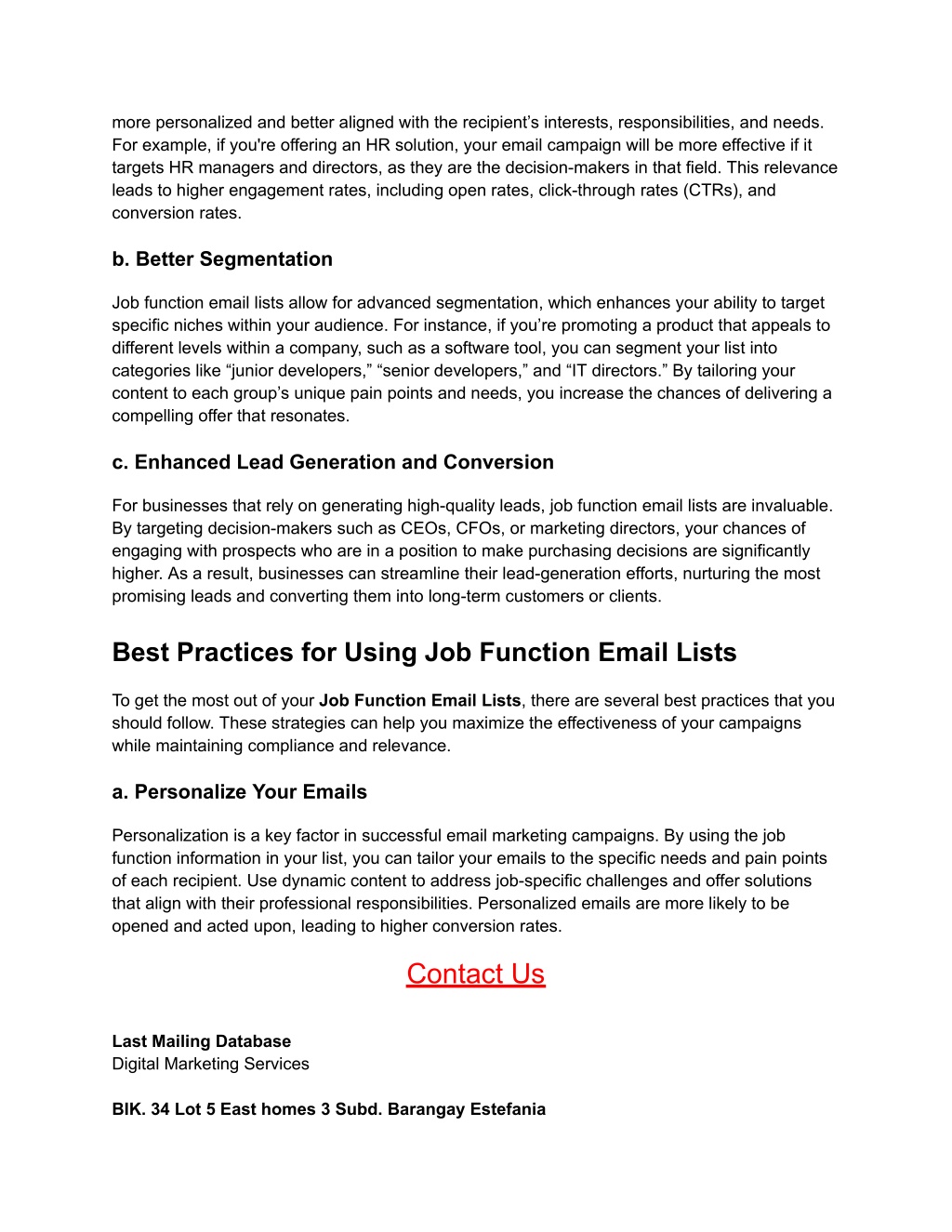 more personalized and better aligned with the recipient’s interests, responsibilities, and needs. For example, if you're offering an HR solution, your email campaign will be more effective if it targets HR managers and directors, as they are the decision-makers in that field. This relevance leads to higher engagement rates, including open rates, click-through rates (CTRs), and conversion rates.

b. Better Segmentation

Job function email lists allow for advanced segmentation, which enhances your ability to target specific niches within your audience. For instance, if you’re promoting a product that appeals to different levels within a company, such as a software tool, you can segment your list into categories like “junior developers,” “senior developers,” and “IT directors.” By tailoring your content to each group’s unique pain points and needs, you increase the chances of delivering a compelling offer that resonates.

c. Enhanced Lead Generation and Conversion

For businesses that rely on generating high-quality leads, job function email lists are invaluable. By targeting decision-makers such as CEOs, CFOs, or marketing directors, your chances of engaging with prospects who are in a position to make purchasing decisions are significantly higher. As a result, businesses can streamline their lead-generation efforts, nurturing the most promising leads and converting them into long-term customers or clients.

Best Practices for Using Job Function Email Lists

To get the most out of your Job Function Email Lists, there are several best practices that you should follow. These strategies can help you maximize the effectiveness of your campaigns while maintaining compliance and relevance.

a. Personalize Your Emails

Personalization is a key factor in successful email marketing campaigns. By using the job function information in your list, you can tailor your emails to the specific needs and pain points of each recipient. Use dynamic content to address job-specific challenges and offer solutions that align with their professional responsibilities. Personalized emails are more likely to be opened and acted upon, leading to higher conversion rates.

Contact Us

Last Mailing Database
Digital Marketing Services

BIK. 34 Lot 5 East homes 3 Subd. Barangay Estefania